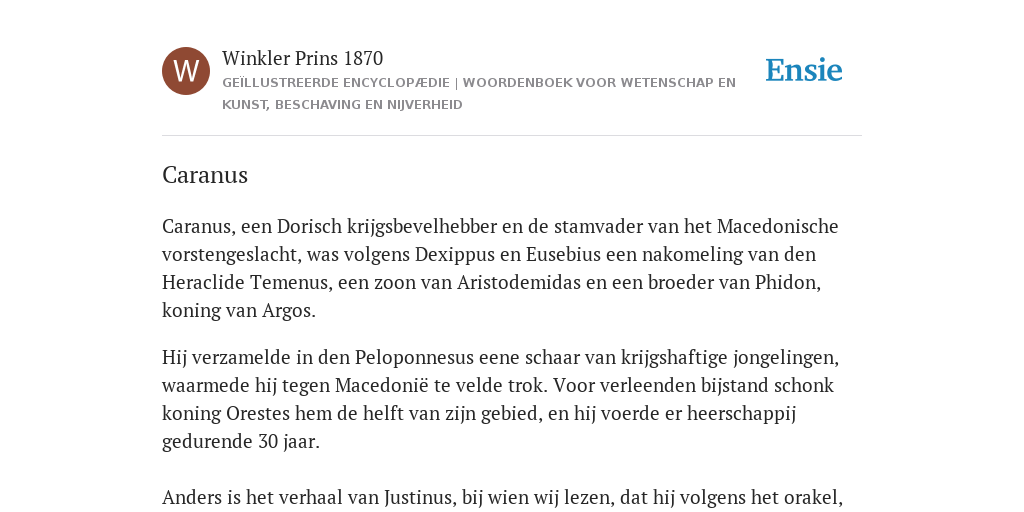 W

Winkler Prins 1870

GEÏLLUSTREERDE ENCYCLOPÆDIE | WOORDENBOEK VOOR WETENSCHAP EN KUNST, BESCHAVING EN NIJVERHEID

Ensie

Caranus

Caranus, een Dorisch krijgsbevelhebber en de stamvader van het Macedonische vorstengeslacht, was volgens Dexippus en Eusebius een nakomeling van den Heraclide Temenus, een zoon van Aristodemidas en een broeder van Phidon, koning van Argos.

Hij verzamelde in den Peloponnesus eene schaar van krijgshaftige jongelingen, waarmede hij tegen Macedonië te velde trok. Voor verleenden bijstand schonk koning Orestes hem de helft van zijn gebied, en hij voerde er heerschappij gedurende 30 jaar.

Anders is het verhaal van Justinus, bij wien wij lezen, dat hij volgens het orakel,